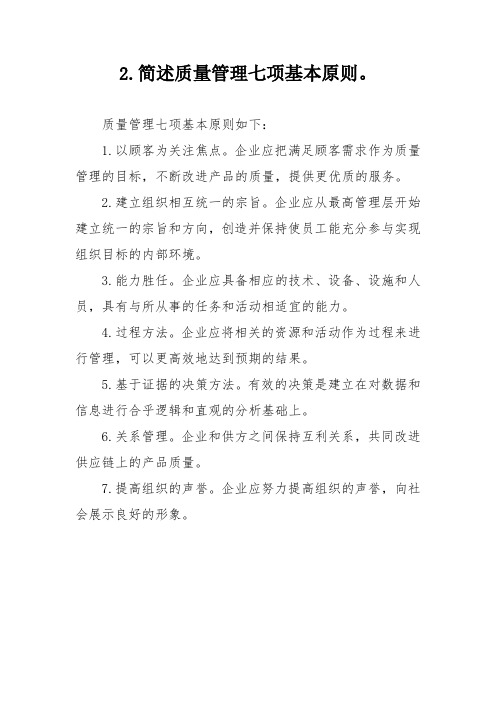 2. 简述质量管理七项基本原则。

质量管理七项基本原则如下：

1. 以顾客为关注焦点。企业应把满足顾客需求作为质量管理的目标，不断改进产品的质量，提供更优质的服务。

2. 建立组织相互统一的宗旨。企业应从最高管理层开始建立统一的宗旨和方向，创造并保持使员工能充分参与实现组织目标的内部环境。

3. 能力胜任。企业应具备相应的技术、设备、设施和人员，具有与所从事的任务和活动相适宜的能力。

4. 过程方法。企业应将相关的资源和活动作为过程来进行管理，可以更高效地达到预期的结果。

5. 基于证据的决策方法。有效的决策是建立在对数据和信息进行合乎逻辑和直观的分析基础上。

6. 关系管理。企业和供方之间保持互利关系，共同改进供应链上的产品质量。

7. 提高组织的声誉。企业应努力提高组织的声誉，向社会展示良好的形象。